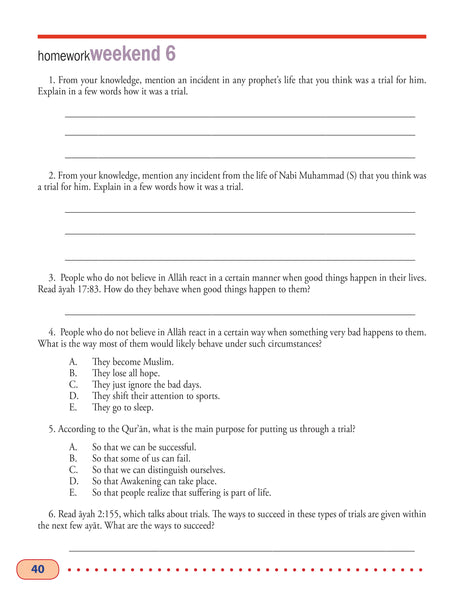 homeworkweekend 6

1. From your knowledge, mention an incident in any prophet's life that you think was a trial for him. Explain in a few words how it was a trial.

2. From your knowledge, mention any incident from the life of Nabi Muhammad (S) that you think was a trial for him. Explain in a few words how it was a trial.

3. People who do not believe in Allāh react in a certain manner when good things happen in their lives. Read āyah 17:83. How do they behave when good things happen to them?

4. People who do not believe in Allāh react in a certain way when something very bad happens to them. What is the way most of them would likely behave under such circumstances?

A. They become Muslim.
B. They lose all hope.
C. They just ignore the bad days.
D. They shift their attention to sports.
E. They go to sleep.

5. According to the Qur'ān, what is the main purpose for putting us through a trial?

A. So that we can be successful.
B. So that some of us can fail.
C. So that we can distinguish ourselves.
D. So that Awakening can take place.
E. So that people realize that suffering is part of life.

6. Read āyah 2:155, which talks about trials. The ways to succeed in these types of trials are given within the next few ayāt. What are the ways to succeed?

40